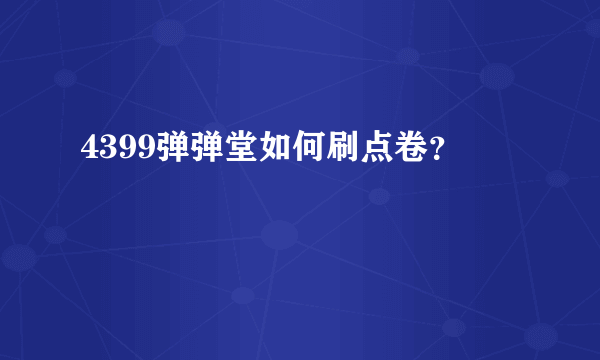 4399弹弹堂如何刷点卷?